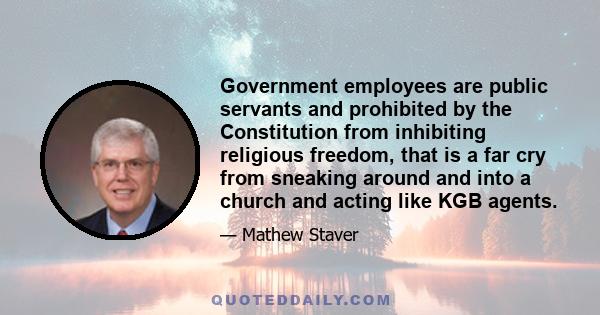 Government employees are public servants and prohibited by the Constitution from inhibiting religious freedom, that is a far cry from sneaking around and into a church and acting like KGB agents.

— Mathew Staver

QUOTEDDAILY.COM